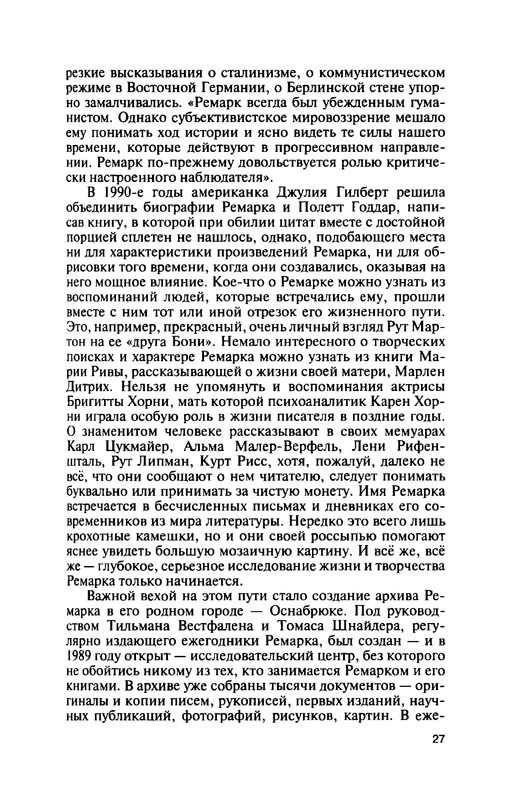 резкие высказывания о сталинизме, о коммунистическом режиме в Восточной Германии, о Берлинской стене упорно замалчивались. «Ремарк всегда был убежденным гуманистом. Однако субъективистское мировоззрение мешало ему понимать ход истории и ясно видеть те силы нашего времени, которые действуют в прогрессивном направлении. Ремарк по-прежнему довольствуется ролью критически настроенного наблюдателя».

В 1990-е годы американка Джулия Гилберт решила объединить биографии Ремарка и Полетт Годдар, написав книгу, в которой при обилии цитат вместе с достойной порцией сплетен не нашлось, однако, подобающего места ни для характеристики произведений Ремарка, ни для обрисовки того времени, когда они создавались, оказывая на него мощное влияние. Кое-что о Ремарке можно узнать из воспоминаний людей, которые встречались ему, прошли вместе с ним тот или иной отрезок его жизненного пути. Это, например, прекрасный, очень личный взгляд Рут Мартон на ее «друга Бони». Немало интересного о творческих поисках и характере Ремарка можно узнать из книги Марии Ривы, рассказывающей о жизни своей матери, Марлен Дитрих. Нельзя не упомянуть и воспоминания актрисы Бригитты Хорни, мать которой психоаналитик Карен Хорни играла особую роль в жизни писателя в поздние годы. О знаменитом человеке рассказывают в своих мемуарах Карл Цукмайер, Альма Малер-Верфель, Лени Рифеншталь, Рут Липман, Курт Рисс, хотя, пожалуй, далеко не всё, что они сообщают о нем читателю, следует понимать буквально или принимать за чистую монету. Имя Ремарка встречается в бесчисленных письмах и дневниках его современников из мира литературы. Нередко это всего лишь крохотные камешки, но и они своей россыпью помогают яснее увидеть большую мозаичную картину. И всё же, всё же — глубокое, серьезное исследование жизни и творчества Ремарка только начинается.

Важной вехой на этом пути стало создание архива Ремарка в его родном городе — Оснабрюке. Под руководством Тильмана Вестфалена и Томаса Шнайдера, регулярно издающего ежегодники Ремарка, был создан — и в 1989 году открыт — исследовательский центр, без которого не обойтись никому из тех, кто занимается Ремарком и его книгами. В архиве уже собраны тысячи документов — оригиналы и копии писем, рукописей, первых изданий, научных публикаций, фотографий, рисунков, картин. В еже-

27